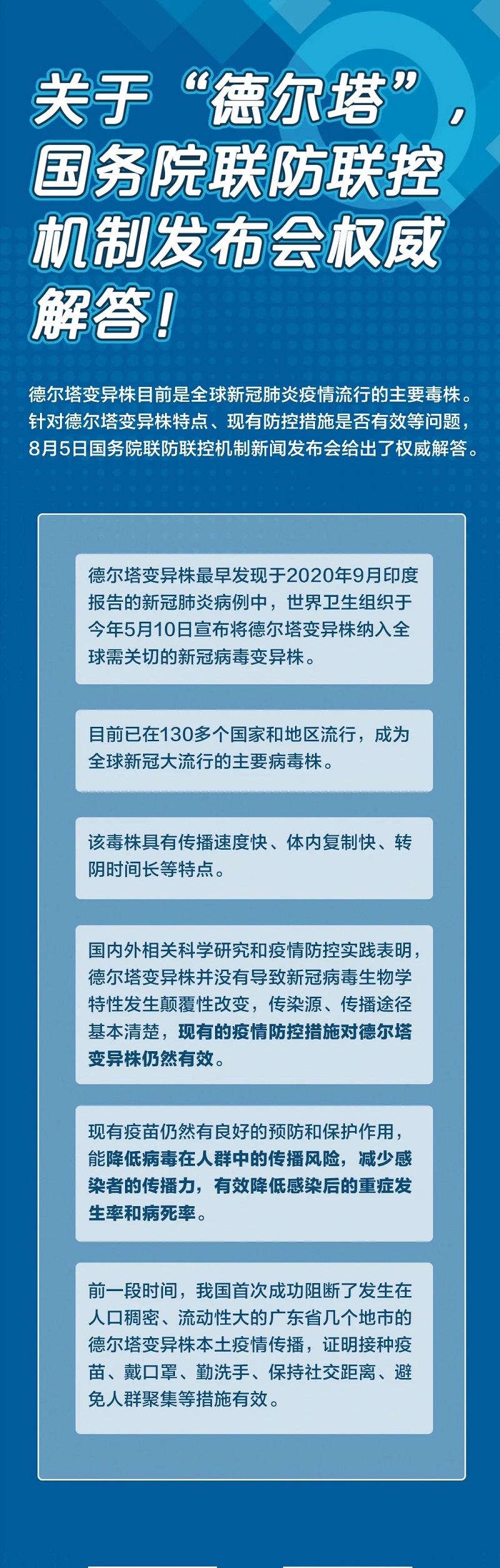 关于“德尔塔”，国务院联防联控机制发布会权威解答！

德尔塔变异株目前是全球新冠肺炎疫情流行的主要毒株。针对德尔塔变异株特点、现有防控措施是否有效等问题，8月5日国务院联防联控机制新闻发布会给出了权威解答。

德尔塔变异株最早发现于2020年9月印度报告的新冠肺炎病例中，世界卫生组织于今年5月10日宣布将德尔塔变异株纳入全球需关切的新冠病毒变异株。

目前已在130多个国家和地区流行，成为全球新冠大流行的主要病毒株。

该毒株具有传播速度快、体内复制快、转阴时间长等特点。

国内外相关科学研究和疫情防控实践表明，德尔塔变异株并没有导致新冠病毒生物学特性发生颠覆性改变，传染源、传播途径基本清楚，现有的疫情防控措施对德尔塔变异株仍然有效。

现有疫苗仍然有良好的预防和保护作用，能降低病毒在人群中的传播风险，减少感染者的传播力，有效降低感染后的重症发生率和病死率。

前一段时间，我国首次成功阻断了发生在人口稠密、流动性大的广东省几个地市的德尔塔变异株本土疫情传播，证明接种疫苗、戴口罩、勤洗手、保持社交距离、避免人群聚集等措施有效。